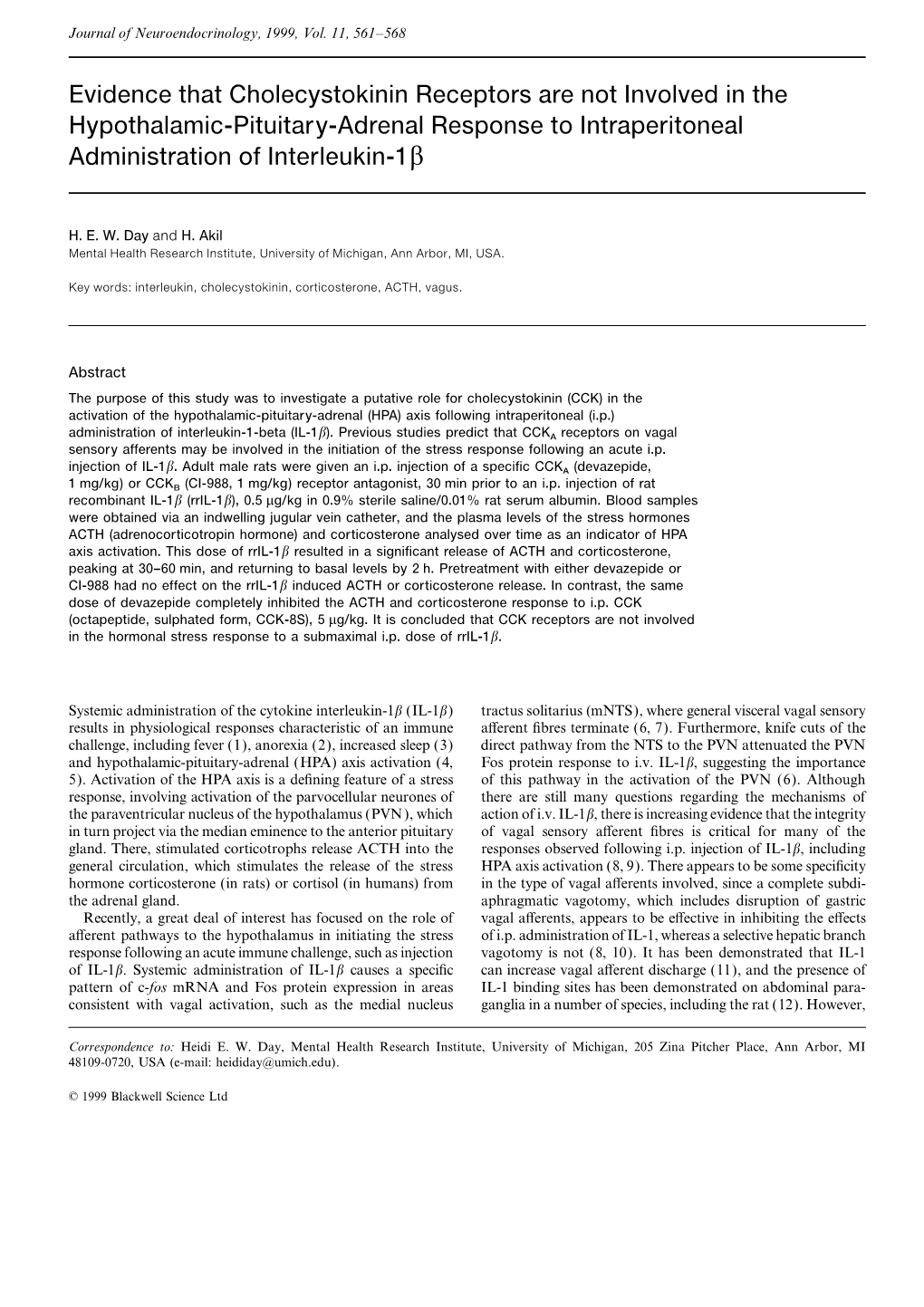 Journal of Neuroendocrinology, 1999, Vol. 11, 561–568

Evidence that Cholecystokinin Receptors are not Involved in the Hypothalamic-Pituitary-Adrenal Response to Intraperitoneal Administration of Interleukin-1β

H. E. W. Day and H. Akil
Mental Health Research Institute, University of Michigan, Ann Arbor, MI, USA.

Key words: interleukin, cholecystokinin, corticosterone, ACTH, vagus.

Abstract
The purpose of this study was to investigate a putative role for cholecystokinin (CCK) in the activation of the hypothalamic-pituitary-adrenal (HPA) axis following intraperitoneal (i.p.) administration of interleukin-1-beta (IL-1β). Previous studies predict that $CCK_A$ receptors on vagal sensory afferents may be involved in the initiation of the stress response following an acute i.p. injection of IL-1β. Adult male rats were given an i.p. injection of a specific $CCK_A$ (devazepide, 1 mg/kg) or $CCK_B$ (CI-988, 1 mg/kg) receptor antagonist, 30 min prior to an i.p. injection of rat recombinant IL-1β (rrIL-1β), 0.5 μg/kg in 0.9% sterile saline/0.01% rat serum albumin. Blood samples were obtained via an indwelling jugular vein catheter, and the plasma levels of the stress hormones ACTH (adrenocorticotropin hormone) and corticosterone analysed over time as an indicator of HPA axis activation. This dose of rrIL-1β resulted in a significant release of ACTH and corticosterone, peaking at 30–60 min, and returning to basal levels by 2 h. Pretreatment with either devazepide or CI-988 had no effect on the rrIL-1β induced ACTH or corticosterone release. In contrast, the same dose of devazepide completely inhibited the ACTH and corticosterone response to i.p. CCK (octapeptide, sulphated form, CCK-8S), 5 μg/kg. It is concluded that CCK receptors are not involved in the hormonal stress response to a submaximal i.p. dose of rrIL-1β.

Systemic administration of the cytokine interleukin-1β (IL-1β) results in physiological responses characteristic of an immune challenge, including fever (1), anorexia (2), increased sleep (3) and hypothalamic-pituitary-adrenal (HPA) axis activation (4, 5). Activation of the HPA axis is a defining feature of a stress response, involving activation of the parvocellular neurones of the paraventricular nucleus of the hypothalamus (PVN), which in turn project via the median eminence to the anterior pituitary gland. There, stimulated corticotrophs release ACTH into the general circulation, which stimulates the release of the stress hormone corticosterone (in rats) or cortisol (in humans) from the adrenal gland.

Recently, a great deal of interest has focused on the role of afferent pathways to the hypothalamus in initiating the stress response following an acute immune challenge, such as injection of IL-1β. Systemic administration of IL-1β causes a specific pattern of c-fos mRNA and Fos protein expression in areas consistent with vagal activation, such as the medial nucleus tractus solitarius (mNTS), where general visceral vagal sensory afferent fibres terminate (6, 7). Furthermore, knife cuts of the direct pathway from the NTS to the PVN attenuated the PVN Fos protein response to i.v. IL-1β, suggesting the importance of this pathway in the activation of the PVN (6). Although there are still many questions regarding the mechanisms of action of i.v. IL-1β, there is increasing evidence that the integrity of vagal sensory afferent fibres is critical for many of the responses observed following i.p. injection of IL-1β, including HPA axis activation (8, 9). There appears to be some specificity in the type of vagal afferents involved, since a complete subdiaphragmatic vagotomy, which includes disruption of gastric vagal afferents, appears to be effective in inhibiting the effects of i.p. administration of IL-1, whereas a selective hepatic branch vagotomy is not (8, 10). It has been demonstrated that IL-1 can increase vagal afferent discharge (11), and the presence of IL-1 binding sites has been demonstrated on abdominal paraganglia in a number of species, including the rat (12). However,

Correspondence to: Heidi E. W. Day, Mental Health Research Institute, University of Michigan, 205 Zina Pitcher Place, Ann Arbor, MI 48109-0720, USA (e-mail: heididay@umich.edu).

© 1999 Blackwell Science Ltd